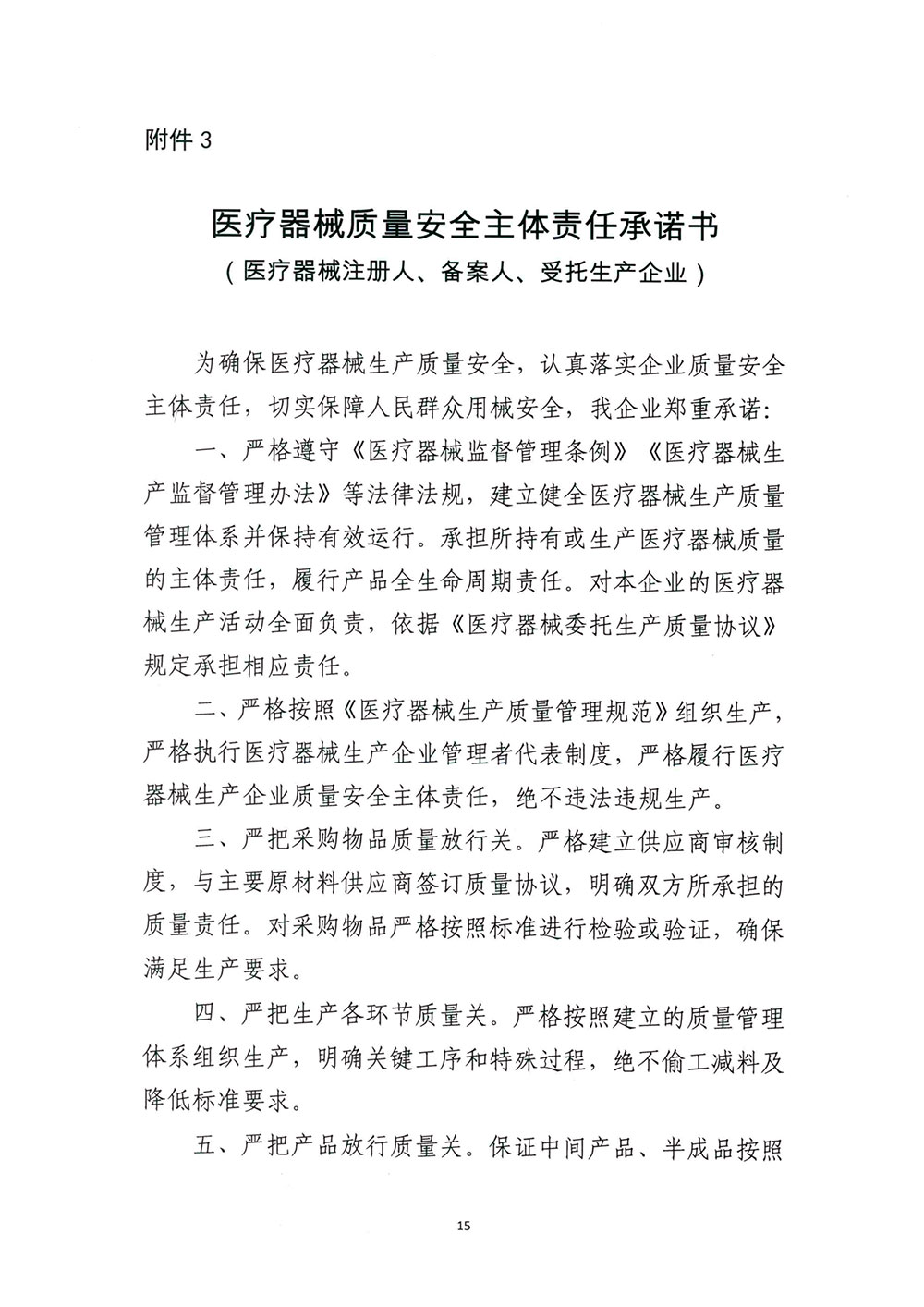 附件 3

医疗器械质量安全主体责任承诺书
（医疗器械注册人、备案人、受托生产企业）

为确保医疗器械生产质量安全，认真落实企业质量安全主体责任，切实保障人民群众用械安全，我企业郑重承诺：

一、严格遵守《医疗器械监督管理条例》《医疗器械生产监督管理办法》等法律法规，建立健全医疗器械生产质量管理体系并保持有效运行。承担所持有或生产医疗器械质量的主体责任，履行产品全生命周期责任。对本企业的医疗器械生产活动全面负责，依据《医疗器械委托生产质量协议》规定承担相应责任。

二、严格按照《医疗器械生产质量管理规范》组织生产，严格执行医疗器械生产企业管理者代表制度，严格履行医疗器械生产企业质量安全主体责任，绝不违法违规生产。

三、严把采购物品质量放行关。严格建立供应商审核制度，与主要原材料供应商签订质量协议，明确双方所承担的质量责任。对采购物品严格按照标准进行检验或验证，确保满足生产要求。

四、严把生产各环节质量关。严格按照建立的质量管理体系组织生产，明确关键工序和特殊过程，绝不偷工减料及降低标准要求。

五、严把产品放行质量关。保证中间产品、半成品按照

15